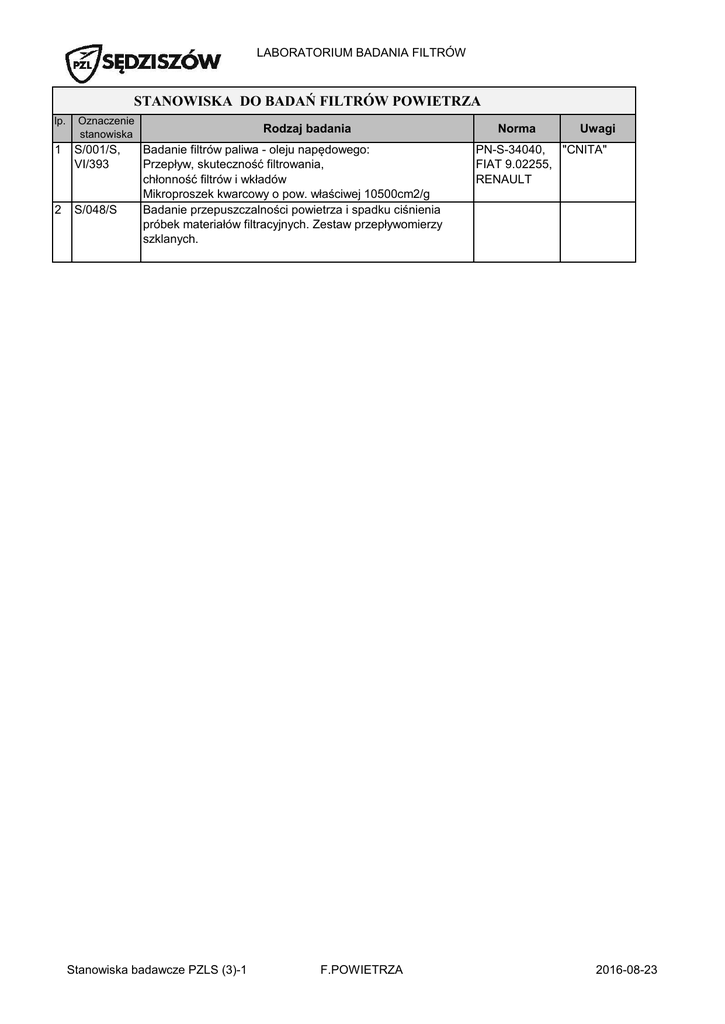 PZL SĘDZISZÓW

LABORATORIUM BADANIA FILTRÓW

STANOWISKA DO BADAŃ FILTRÓW POWIETRZA

| lp. | Oznaczenie stanowiska | Rodzaj badania | Norma | Uwagi |
|---|---|---|---|---|
| 1 | S/001/S, VI/393 | Badanie filtrów paliwa - oleju napędowego: Przepływ, skuteczność filtrowania, chłonność filtrów i wkładów Mikroproszek kwarcowy o pow. właściwej 10500cm2/g | PN-S-34040, FIAT 9.02255, RENAULT | "CNITA" |
| 2 | S/048/S | Badanie przepuszczalności powietrza i spadku ciśnienia próbek materiałów filtracyjnych. Zestaw przepływomierzy szklanych. | | |

Stanowiska badawcze PZLS (3)-1

F.POWIETRZA

2016-08-23